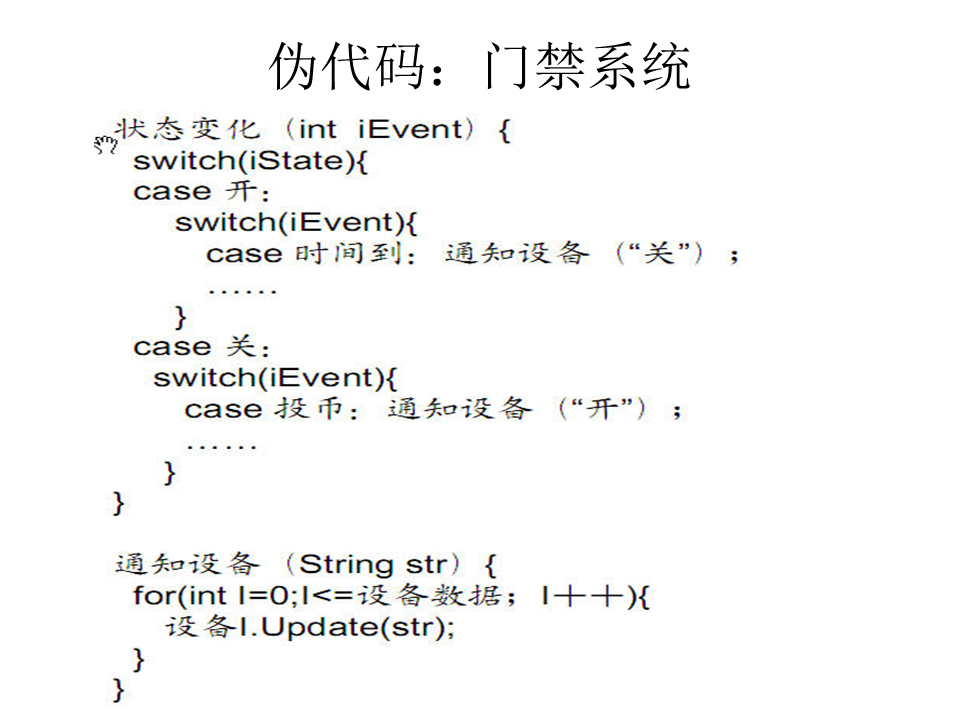 伪代码：门禁系统

状态变化（int iEvent）{
switch(iState){
case 开：
switch(iEvent){
case 时间到：通知设备（“关”）；
……
}
case 关：
switch(iEvent){
case 投币：通知设备（“开”）；
……
}
}

通知设备（String str）{
for(int I=0;I<=设备数据；I++){
设备I.Update(str);
}
}